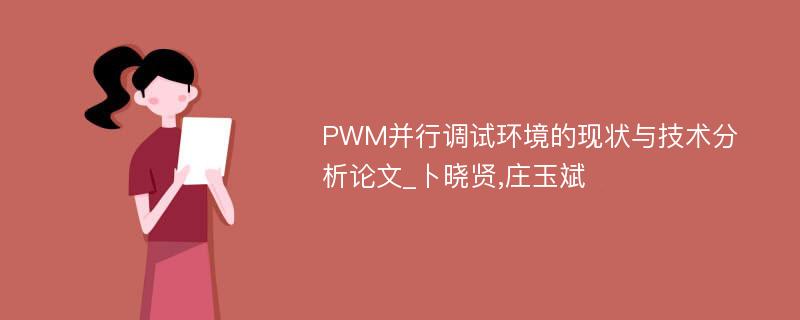 PWM并行调试环境的现状与技术分析论文_卜晓贤,庄玉斌